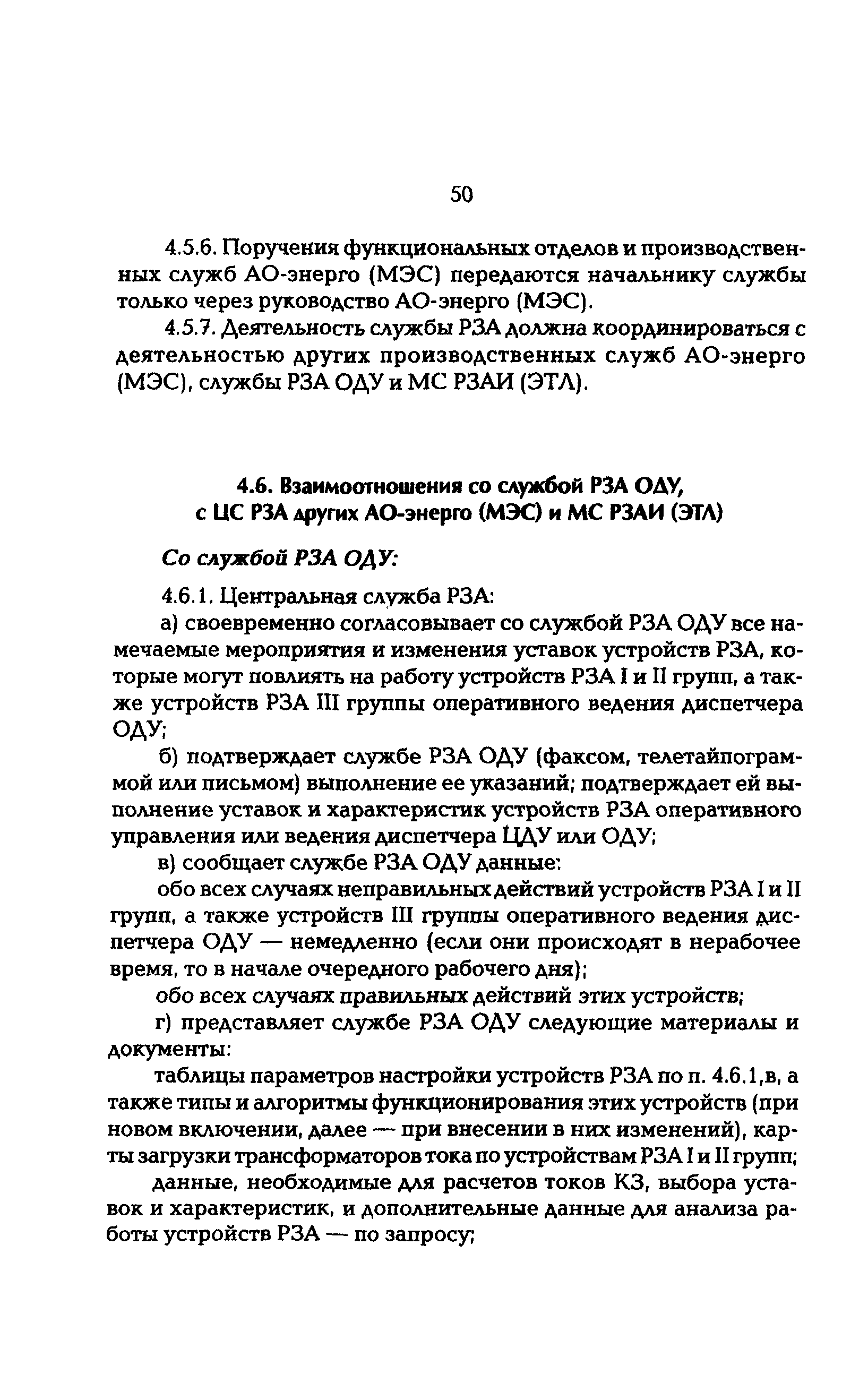 50

4.5.6. Поручения функциональных отделов и производственных служб АО-энерго (МЭС) передаются начальнику службы только через руководство АО-энерго (МЭС).

4.5.7. Деятельность службы РЗА должна координироваться с деятельностью других производственных служб АО-энерго (МЭС), службы РЗА ОДУ и МС РЗАИ (ЭТЛ).

4.6. Взаимоотношения со службой РЗА ОДУ, с ЦС РЗА других АО-энерго (МЭС) и МС РЗАИ (ЭТЛ)

Со службой РЗА ОДУ:

4.6.1. Центральная служба РЗА:

а) своевременно согласовывает со службой РЗА ОДУ все намечаемые мероприятия и изменения уставок устройств РЗА, которые могут повлиять на работу устройств РЗА I и II групп, а также устройств РЗА III группы оперативного ведения диспетчера ОДУ;

б) подтверждает службе РЗА ОДУ (факсом, телетайпограммой или письмом) выполнение ее указаний; подтверждает ей выполнение уставок и характеристик устройств РЗА оперативного управления или ведения диспетчера ЦДУ или ОДУ;

в) сообщает службе РЗА ОДУ данные:

обо всех случаях неправильных действий устройств РЗА I и II групп, а также устройств III группы оперативного ведения диспетчера ОДУ — немедленно (если они происходят в нерабочее время, то в начале очередного рабочего дня);

обо всех случаях правильных действий этих устройств;

г) представляет службе РЗА ОДУ следующие материалы и документы:

таблицы параметров настройки устройств РЗА по п. 4.6.1,в, а также типы и алгоритмы функционирования этих устройств (при новом включении, далее — при внесении в них изменений), карты загрузки трансформаторов тока по устройствам РЗА I и II групп;

данные, необходимые для расчетов токов КЗ, выбора уставок и характеристик, и дополнительные данные для анализа работы устройств РЗА — по запросу;